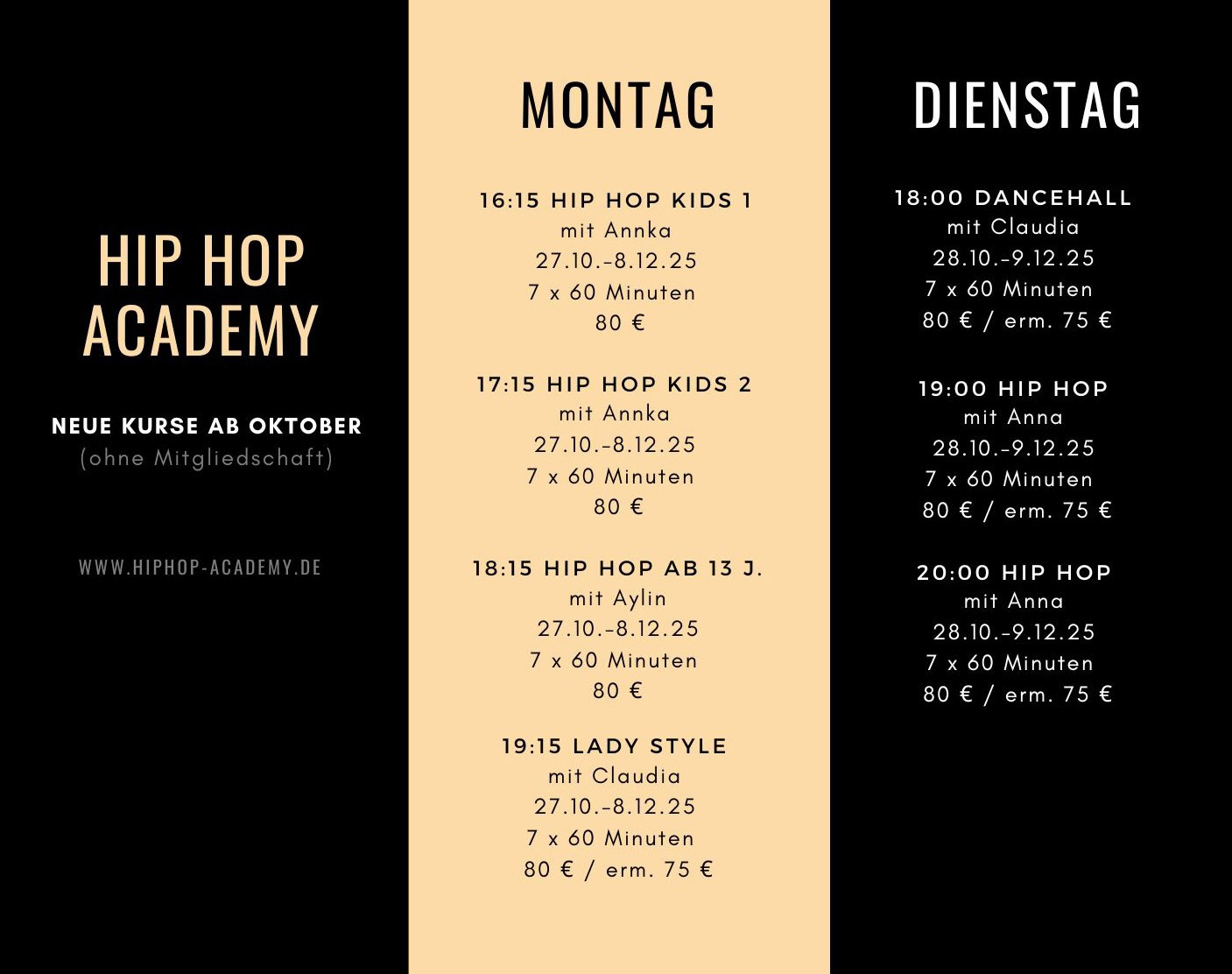 HIP HOP ACADEMY

NEUE KURSE AB OKTOBER
(ohne Mitgliedschaft)

WWW.HIPHOP-ACADEMY.DE

MONTAG

16:15 HIP HOP KIDS 1
mit Annka
27.10.-8.12.25
7 x 60 Minuten
80 €

17:15 HIP HOP KIDS 2
mit Annka
27.10.-8.12.25
7 x 60 Minuten
80 €

18:15 HIP HOP AB 13 J.
mit Aylin
27.10.-8.12.25
7 x 60 Minuten
80 €

19:15 LADY STYLE
mit Claudia
27.10.-8.12.25
7 x 60 Minuten
80 € / erm. 75 €

DIENSTAG

18:00 DANCEHALL
mit Claudia
28.10.-9.12.25
7 x 60 Minuten
80 € / erm. 75 €

19:00 HIP HOP
mit Anna
28.10.-9.12.25
7 x 60 Minuten
80 € / erm. 75 €

20:00 HIP HOP
mit Anna
28.10.-9.12.25
7 x 60 Minuten
80 € / erm. 75 €